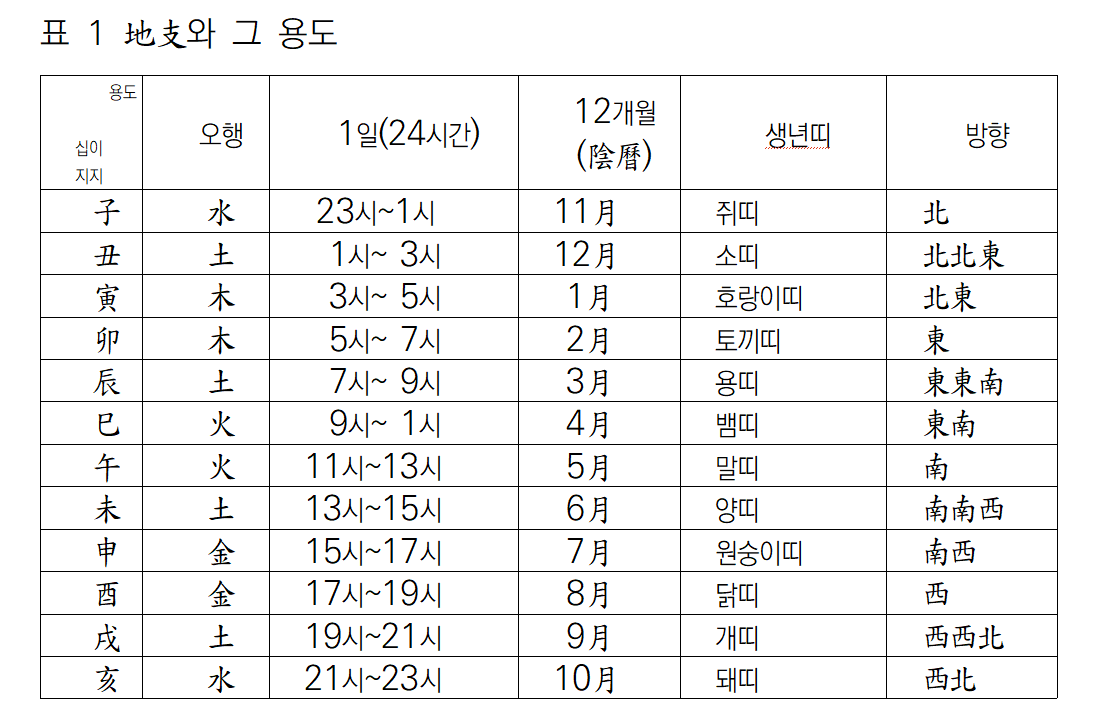 표 1 地支와 그 용도

| 용도 십이 지지 | 오행 | 1일(24시간) | 12개월 (陰曆) | 생년띠 | 방향 |
|---|---|---|---|---|---|
| 子 | 水 | 23시~1시 | 11月 | 쥐띠 | 北 |
| 丑 | 土 | 1시~ 3시 | 12月 | 소띠 | 北北東 |
| 寅 | 木 | 3시~ 5시 | 1月 | 호랑이띠 | 北東 |
| 卯 | 木 | 5시~ 7시 | 2月 | 토끼띠 | 東 |
| 辰 | 土 | 7시~ 9시 | 3月 | 용띠 | 東東南 |
| 巳 | 火 | 9시~ 1시 | 4月 | 뱀띠 | 東南 |
| 午 | 火 | 11시~13시 | 5月 | 말띠 | 南 |
| 未 | 土 | 13시~15시 | 6月 | 양띠 | 南南西 |
| 申 | 金 | 15시~17시 | 7月 | 원숭이띠 | 南西 |
| 酉 | 金 | 17시~19시 | 8月 | 닭띠 | 西 |
| 戌 | 土 | 19시~21시 | 9月 | 개띠 | 西西北 |
| 亥 | 水 | 21시~23시 | 10月 | 돼띠 | 西北 |